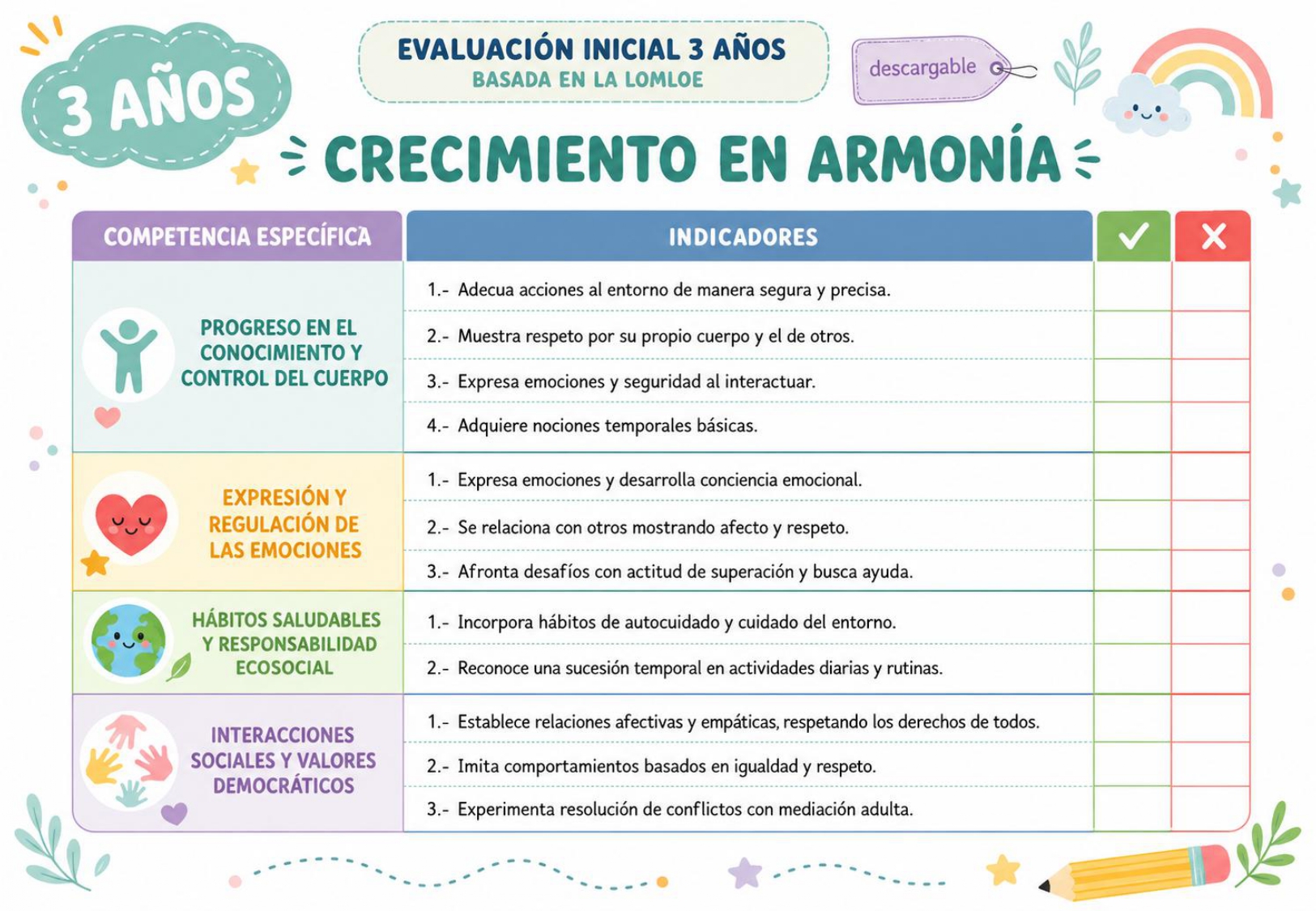 3 AÑOS

EVALUACIÓN INICIAL 3 AÑOS
BASADA EN LA LOMLOE

descargable

CRECIMIENTO EN ARMONÍA

| COMPETENCIA ESPECÍFICA | INDICADORES | ✓ | ✗ |
|---|---|---|---|
| PROGRESO EN EL CONOCIMIENTO Y CONTROL DEL CUERPO | 1.- Adecua acciones al entorno de manera segura y precisa. | | |
| | 2.- Muestra respeto por su propio cuerpo y el de otros. | | |
| | 3.- Expresa emociones y seguridad al interactuar. | | |
| | 4.- Adquiere nociones temporales básicas. | | |
| EXPRESIÓN Y REGULACIÓN DE LAS EMOCIONES | 1.- Expresa emociones y desarrolla conciencia emocional. | | |
| | 2.- Se relaciona con otros mostrando afecto y respeto. | | |
| | 3.- Afronta desafíos con actitud de superación y busca ayuda. | | |
| HÁBITOS SALUDABLES Y RESPONSABILIDAD ECOSOCIAL | 1.- Incorpora hábitos de autocuidado y cuidado del entorno. | | |
| | 2.- Reconoce una sucesión temporal en actividades diarias y rutinas. | | |
| INTERACCIONES SOCIALES Y VALORES DEMOCRÁTICOS | 1.- Establece relaciones afectivas y empáticas, respetando los derechos de todos. | | |
| | 2.- Imita comportamientos basados en igualdad y respeto. | | |
| | 3.- Experimenta resolución de conflictos con mediación adulta. | | |